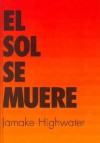 EL
SOL
SE
MUERE

Jamake Highwater